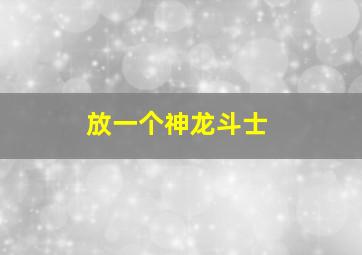 放一个神龙斗士